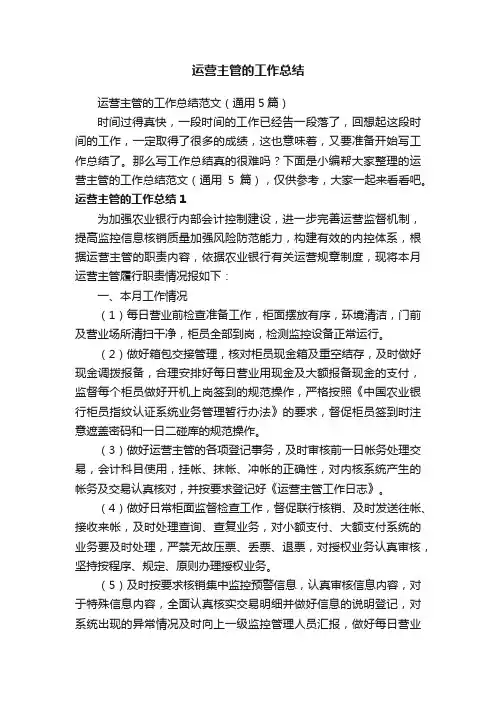 运营主管的工作总结

运营主管的工作总结范文（通用 5 篇）

时间过得真快，一段时间的工作已经告一段落了，回想起这段时间的工作，一定取得了很多的成绩，这也意味着，又要准备开始写工作总结了。那么写工作总结真的很难吗？下面是小编帮大家整理的运营主管的工作总结范文（通用 5 篇），仅供参考，大家一起来看看吧。

运营主管的工作总结 1

为加强农业银行内部会计控制建设，进一步完善运营监督机制，提高监控信息核销质量加强风险防范能力，构建有效的内控体系，根据运营主管的职责内容，依据农业银行有关运营规章制度，现将本月运营主管履行职责情况报如下：

一、本月工作情况

（1）每日营业前检查准备工作，柜面摆放有序，环境清洁，门前及营业场所清扫干净，柜员全部到岗，检测监控设备正常运行。

（2）做好箱包交接管理，核对柜员现金箱及重空结存，及时做好现金调拨报备，合理安排好每日营业用现金及大额报备现金的支付，监督每个柜员做好开机上岗签到的规范操作，严格按照《中国农业银行柜员指纹认证系统业务管理暂行办法》的要求，督促柜员签到时注意遮盖密码和一日二碰库的规范操作。

（3）做好运营主管的各项登记事务，及时审核前一日帐务处理交易，会计科目使用，挂帐、抹帐、冲帐的正确性，对内核系统产生的帐务及交易认真核对，并按要求登记好《运营主管工作日志》。

（4）做好日常柜面监督检查工作，督促联行核销、及时发送往帐、接收来帐，及时处理查询、查复业务，对小额支付、大额支付系统的业务要及时处理，严禁无故压票、丢票、退票，对授权业务认真审核，坚持按程序、规定、原则办理授权业务。

（5）及时按要求核销集中监控预警信息，认真审核信息内容，对于特殊信息内容，全面认真核实交易明细并做好信息的说明登记，对系统出现的异常情况及时向上一级监控管理人员汇报，做好每日营业